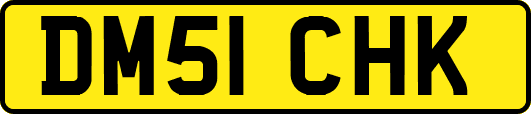 DM51 CHK